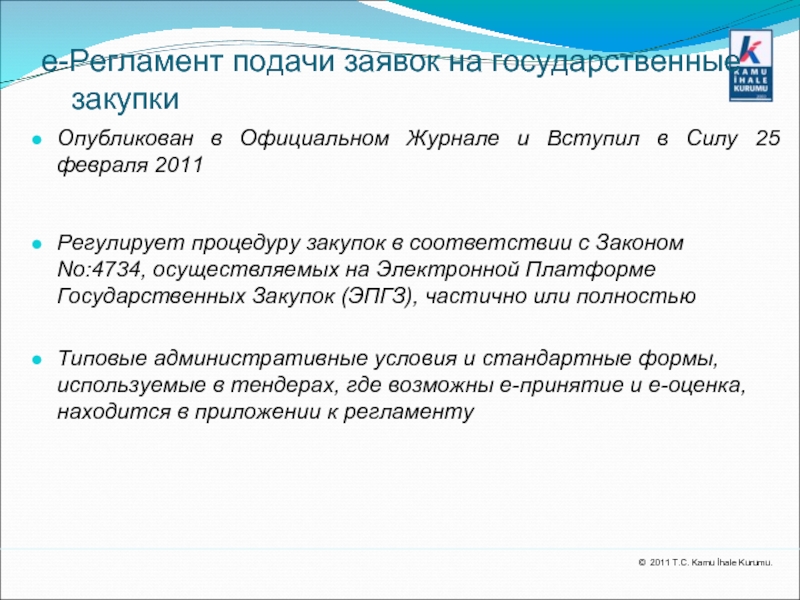 е-Регламент подачи заявок на государственные закупки

KAMU İHALE KURUMU

Опубликован в Официальном Журнале и Вступил в Силу 25 февраля 2011

Регулирует процедуру закупок в соответствии с Законом No:4734, осуществляемых на Электронной Платформе Государственных Закупок (ЭПГЗ), частично или полностью

Типовые административные условия и стандартные формы, используемые в тендерах, где возможны е-принятие и е-оценка, находится в приложении к регламенту

© 2011 T.C. Kamu İhale Kurumu.